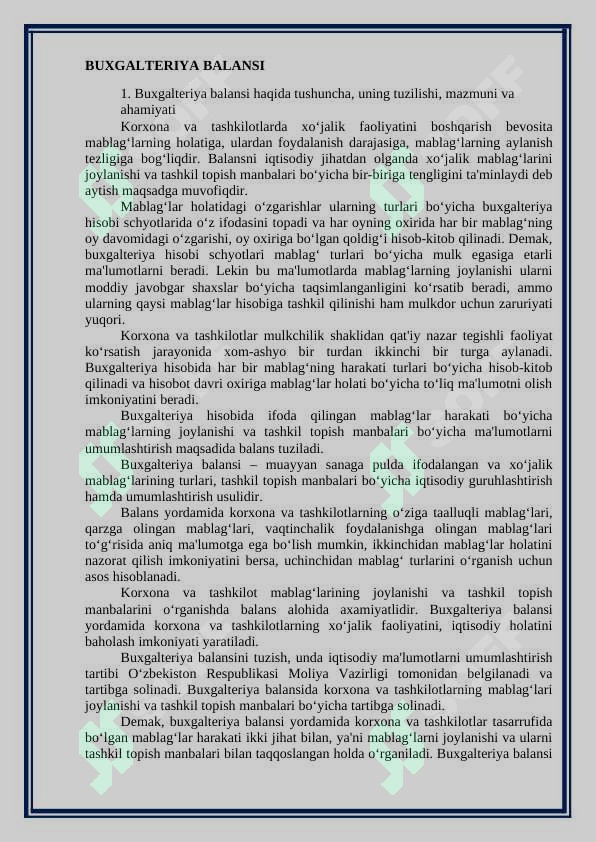 BUXGALTERIYA BALANSI

1. Buxgalteriya balansi haqida tushuncha, uning tuzilishi, mazmuni va ahamiyati

Korxona va tashkilotlarda xo‘jalik faoliyatini boshqarish bevosita mablag‘larning holatiga, ulardan foydalanish darajasiga, mablag‘larning aylanish tezligiga bog‘liqdir. Balansni iqtisodiy jihatdan olganda xo‘jalik mablag‘larini joylanishi va tashkil topish manbalari bo‘yicha bir-biriga tengligini ta'minlaydi deb aytish maqsadga muvofiqdir.

Mablag‘lar holatidagi o‘zgarishlar ularning turlari bo‘yicha buxgalteriya hisobi schyotlarida o‘z ifodasini topadi va har oyning oxirida har bir mablag‘ning oy davomidagi o‘zgarishi, oy oxiriga bo‘lgan qoldig‘i hisob-kitob qilinadi. Demak, buxgalteriya hisobi schyotlari mablag‘ turlari bo‘yicha mulk egasiga etarli ma'lumotlarni beradi. Lekin bu ma'lumotlarda mablag‘larning joylanishi ularni moddiy javobgar shaxslar bo‘yicha taqsimlanganligini ko‘rsatib beradi, ammo ularning qaysi mablag‘lar hisobiga tashkil qilinishi ham mulkdor uchun zaruriyati yuqori.

Korxona va tashkilotlar mulkchilik shaklidan qat'iy nazar tegishli faoliyat ko‘rsatish jarayonida xom-ashyo bir turdan ikkinchi bir turga aylanadi. Buxgalteriya hisobida har bir mablag‘ning harakati turlari bo‘yicha hisob-kitob qilinadi va hisobot davri oxiriga mablag‘lar holati bo‘yicha to‘liq ma'lumotni olish imkoniyatini beradi.

Buxgalteriya hisobida ifoda qilingan mablag‘lar harakati bo‘yicha mablag‘larning joylanishi va tashkil topish manbalari bo‘yicha ma'lumotlarni umumlashtirish maqsadida balans tuziladi.

Buxgalteriya balansi – muayyan sanaga pulda ifodalangan va xo‘jalik mablag‘larining turlari, tashkil topish manbalari bo‘yicha iqtisodiy guruhlashtirish hamda umumlashtirish usulidir.

Balans yordamida korxona va tashkilotlarning o‘ziga taalluqli mablag‘lari, qarzga olingan mablag‘lari, vaqtinchalik foydalanishga olingan mablag‘lari to‘g‘risida aniq ma'lumotga ega bo‘lish mumkin, ikkinchidan mablag‘lar holatini nazorat qilish imkoniyatini bersa, uchinchidan mablag‘ turlarini o‘rganish uchun asos hisoblanadi.

Korxona va tashkilot mablag‘larining joylanishi va tashkil topish manbalarini o‘rganishda balans alohida axamiyatlidir. Buxgalteriya balansi yordamida korxona va tashkilotlarning xo‘jalik faoliyatini, iqtisodiy holatini baholash imkoniyati yaratiladi.

Buxgalteriya balansini tuzish, unda iqtisodiy ma'lumotlarni umumlashtirish tartibi O‘zbekiston Respublikasi Moliya Vazirligi tomonidan belgilanadi va tartibga solinadi. Buxgalteriya balansida korxona va tashkilotlarning mablag‘lari joylanishi va tashkil topish manbalari bo‘yicha tartibga solinadi.

Demak, buxgalteriya balansi yordamida korxona va tashkilotlar tasarrufida bo‘lgan mablag‘lar harakati ikki jihat bilan, ya'ni mablag‘larni joylanishi va ularni tashkil topish manbalari bilan taqqoslangan holda o‘rganiladi. Buxgalteriya balansi